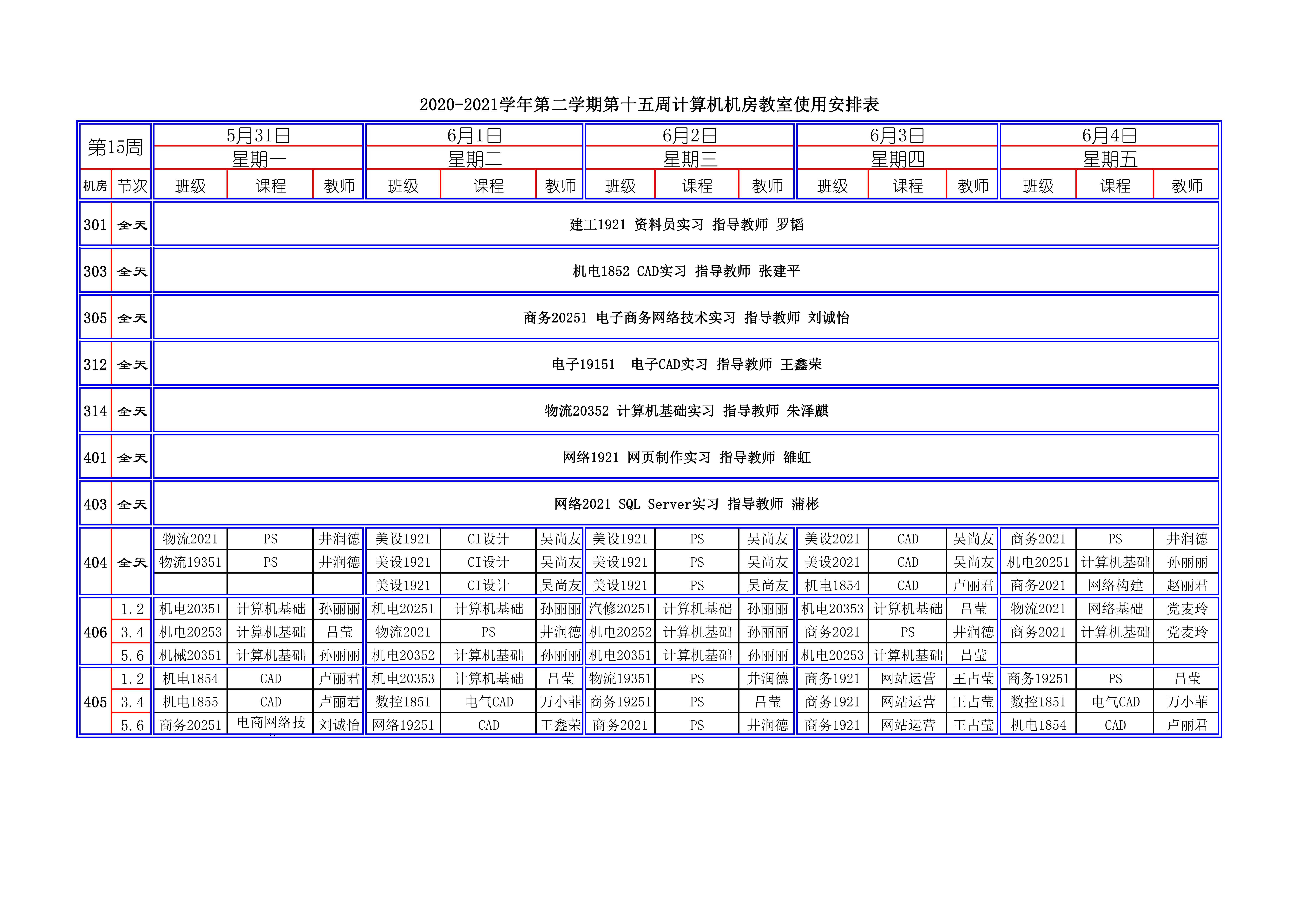 2020-2021学年第二学期第十五周计算机机房教室使用安排表

| 第15周 | | 5月31日 星期一 | | | 6月1日 星期二 | | | 6月2日 星期三 | | | 6月3日 星期四 | | | 6月4日 星期五 | | |
|---|---|---|---|---|---|---|---|---|---|---|---|---|---|---|---|---|
| 机房 | 节次 | 班级 | 课程 | 教师 | 班级 | 课程 | 教师 | 班级 | 课程 | 教师 | 班级 | 课程 | 教师 | 班级 | 课程 | 教师 |
| 301 | 全天 | 建工1921 资料员实习 指导教师 罗韬 | | | | | | | | | | | | | | |
| 303 | 全天 | 机电1852 CAD实习 指导教师 张建平 | | | | | | | | | | | | | | |
| 305 | 全天 | 商务20251 电子商务网络技术实习 指导教师 刘诚怡 | | | | | | | | | | | | | | |
| 312 | 全天 | 电子19151 电子CAD实习 指导教师 王鑫荣 | | | | | | | | | | | | | | |
| 314 | 全天 | 物流20352 计算机基础实习 指导教师 朱泽麒 | | | | | | | | | | | | | | |
| 401 | 全天 | 网络1921 网页制作实习 指导教师 雒虹 | | | | | | | | | | | | | | |
| 403 | 全天 | 网络2021 SQL Server实习 指导教师 蒲彬 | | | | | | | | | | | | | | |
| 404 | 全天 | 物流2021 | PS | 井润德 | 美设1921 | CI设计 | 吴尚友 | 美设1921 | PS | 吴尚友 | 美设2021 | CAD | 吴尚友 | 商务2021 | PS | 井润德 |
| | | 物流19351 | PS | 井润德 | 美设1921 | CI设计 | 吴尚友 | 美设1921 | PS | 吴尚友 | 美设2021 | CAD | 吴尚友 | 机电20251 | 计算机基础 | 孙丽丽 |
| | | | | | 美设1921 | CI设计 | 吴尚友 | 美设1921 | PS | 吴尚友 | 机电1854 | CAD | 卢丽君 | 商务2021 | 网络构建 | 赵丽君 |
| 406 | 1.2 | 机电20351 | 计算机基础 | 孙丽丽 | 机电20251 | 计算机基础 | 孙丽丽 | 汽修20251 | 计算机基础 | 孙丽丽 | 机电20353 | 计算机基础 | 吕莹 | 物流2021 | 网络基础 | 党麦玲 |
| | 3.4 | 机电20253 | 计算机基础 | 吕莹 | 物流2021 | PS | 井润德 | 机电20252 | 计算机基础 | 孙丽丽 | 商务2021 | PS | 井润德 | 商务2021 | 计算机基础 | 党麦玲 |
| | 5.6 | 机械20351 | 计算机基础 | 孙丽丽 | 机电20352 | 计算机基础 | 孙丽丽 | 机电20351 | 计算机基础 | 孙丽丽 | 机电20253 | 计算机基础 | 吕莹 | | | |
| 405 | 1.2 | 机电1854 | CAD | 卢丽君 | 机电20353 | 计算机基础 | 吕莹 | 物流19351 | PS | 井润德 | 商务1921 | 网站运营 | 王占莹 | 商务19251 | PS | 吕莹 |
| | 3.4 | 机电1855 | CAD | 卢丽君 | 数控1851 | 电气CAD | 万小菲 | 商务19251 | PS | 吕莹 | 商务1921 | 网站运营 | 王占莹 | 数控1851 | 电气CAD | 万小菲 |
| | 5.6 | 商务20251 | 电商网络技 | 刘诚怡 | 网络19251 | CAD | 王鑫荣 | 商务2021 | PS | 井润德 | 商务1921 | 网站运营 | 王占莹 | 机电1854 | CAD | 卢丽君 |